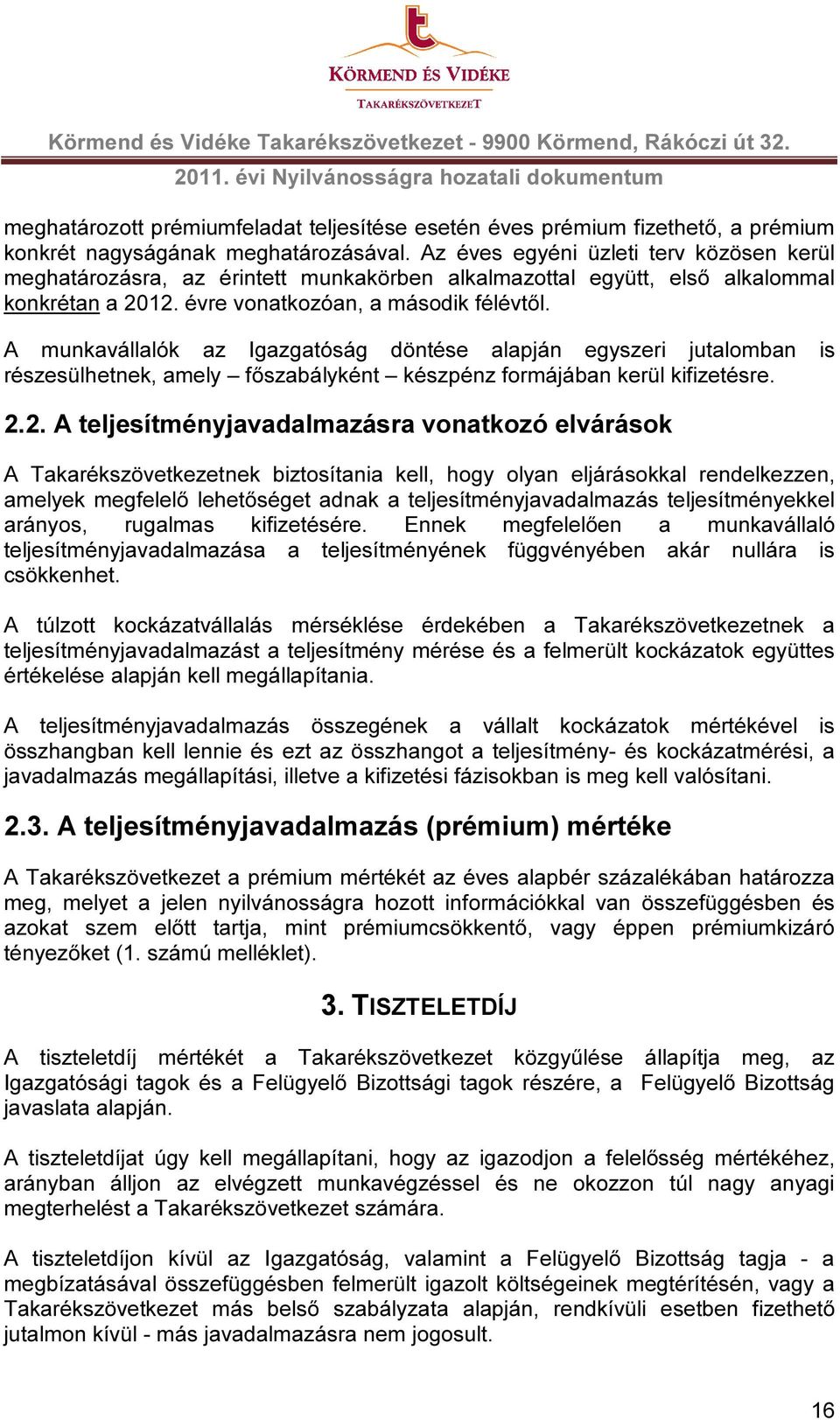 KÖRMEND ÉS VIDÉKE
TAKARÉKSZÖVETKEZET

Körmend és Vidéke Takarékszövetkezet - 9900 Körmend, Rákóczi út 32.
2011. évi Nyilvánosságra hozatali dokumentum

meghatározott prémiumfeladat teljesítése esetén éves prémium fizethető, a prémium konkrét nagyságának meghatározásával. Az éves egyéni üzleti terv közösen kerül meghatározásra, az érintett munkakörben alkalmazottal együtt, első alkalommal konkrétan a 2012. évre vonatkozóan, a második félévtől.

A munkavállalók az Igazgatóság döntése alapján egyszeri jutalomban is részesülhetnek, amely – főszabályként – készpénz formájában kerül kifizetésre.

2.2. A teljesítményjavadalmazásra vonatkozó elvárások

A Takarékszövetkezetnek biztosítania kell, hogy olyan eljárásokkal rendelkezzen, amelyek megfelelő lehetőséget adnak a teljesítményjavadalmazás teljesítményekkel arányos, rugalmas kifizetésére. Ennek megfelelően a munkavállaló teljesítményjavadalmazása a teljesítményének függvényében akár nullára is csökkenhet.

A túlzott kockázatvállalás mérséklése érdekében a Takarékszövetkezetnek a teljesítményjavadalmazást a teljesítmény mérése és a felmerült kockázatok együttes értékelése alapján kell megállapítania.

A teljesítményjavadalmazás összegének a vállalt kockázatok mértékével is összhangban kell lennie és ezt az összhangot a teljesítmény- és kockázatmérési, a javadalmazás megállapítási, illetve a kifizetési fázisokban is meg kell valósítani.

2.3. A teljesítményjavadalmazás (prémium) mértéke

A Takarékszövetkezet a prémium mértékét az éves alapbér százalékában határozza meg, melyet a jelen nyilvánosságra hozott információkkal van összefüggésben és azokat szem előtt tartja, mint prémiumcsökkentő, vagy éppen prémiumkizáró tényezőket (1. számú melléklet).

3. TISZTELETDÍJ

A tiszteletdíj mértékét a Takarékszövetkezet közgyűlése állapítja meg, az Igazgatósági tagok és a Felügyelő Bizottsági tagok részére, a Felügyelő Bizottság javaslata alapján.

A tiszteletdíjat úgy kell megállapítani, hogy az igazodjon a felelősség mértékéhez, arányban álljon az elvégzett munkavégzéssel és ne okozzon túl nagy anyagi megterhelést a Takarékszövetkezet számára.

A tiszteletdíjon kívül az Igazgatóság, valamint a Felügyelő Bizottság tagja - a megbízatásával összefüggésben felmerült igazolt költségeinek megtérítésén, vagy a Takarékszövetkezet más belső szabályzata alapján, rendkívüli esetben fizethető jutalmon kívül - más javadalmazásra nem jogosult.

16